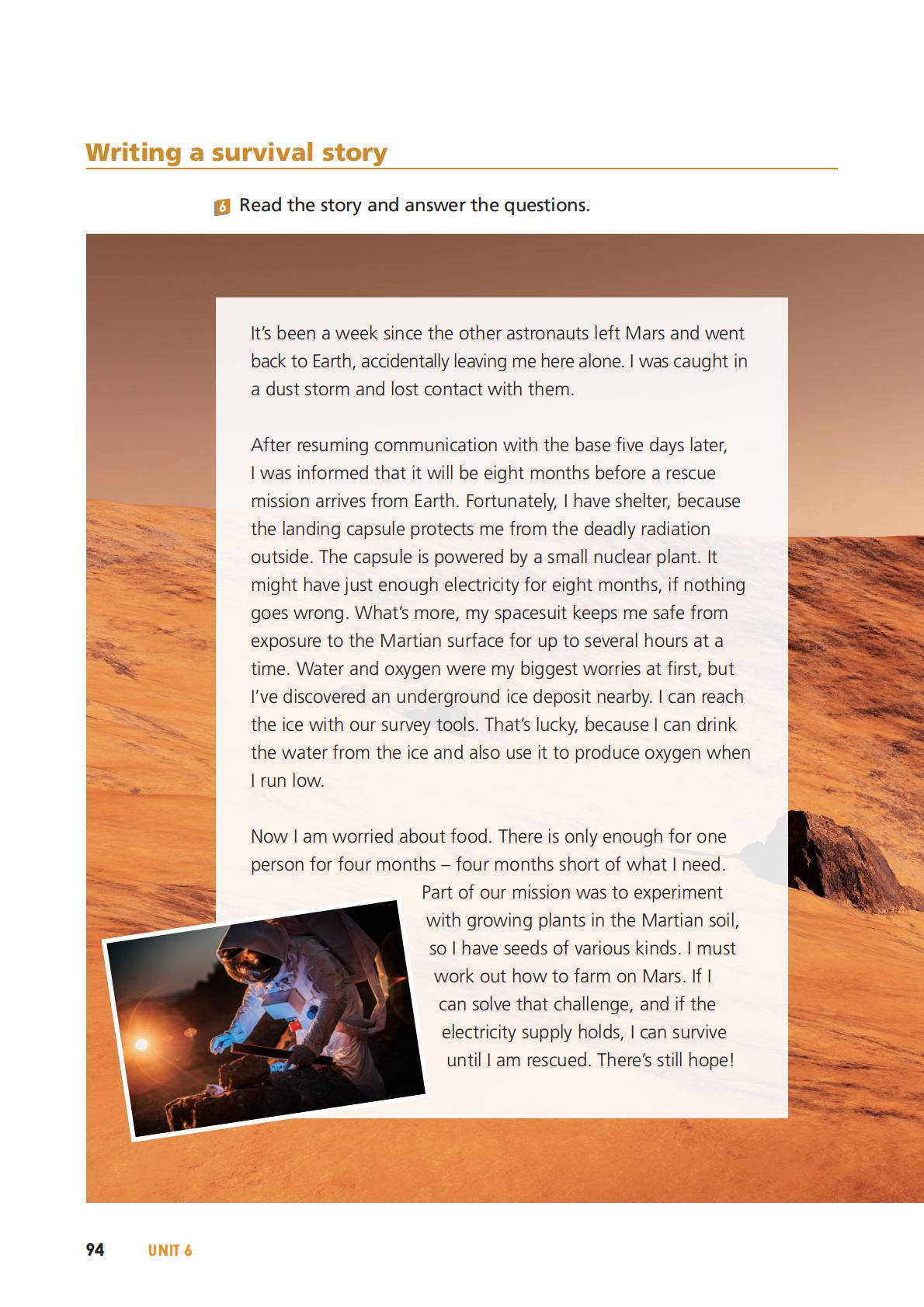 Writing a survival story

6 Read the story and answer the questions.

It's been a week since the other astronauts left Mars and went back to Earth, accidentally leaving me here alone. I was caught in a dust storm and lost contact with them.

After resuming communication with the base five days later, I was informed that it will be eight months before a rescue mission arrives from Earth. Fortunately, I have shelter, because the landing capsule protects me from the deadly radiation outside. The capsule is powered by a small nuclear plant. It might have just enough electricity for eight months, if nothing goes wrong. What's more, my spacesuit keeps me safe from exposure to the Martian surface for up to several hours at a time. Water and oxygen were my biggest worries at first, but I've discovered an underground ice deposit nearby. I can reach the ice with our survey tools. That's lucky, because I can drink the water from the ice and also use it to produce oxygen when I run low.

Now I am worried about food. There is only enough for one person for four months – four months short of what I need. Part of our mission was to experiment with growing plants in the Martian soil, so I have seeds of various kinds. I must work out how to farm on Mars. If I can solve that challenge, and if the electricity supply holds, I can survive until I am rescued. There's still hope!

94 UNIT 6